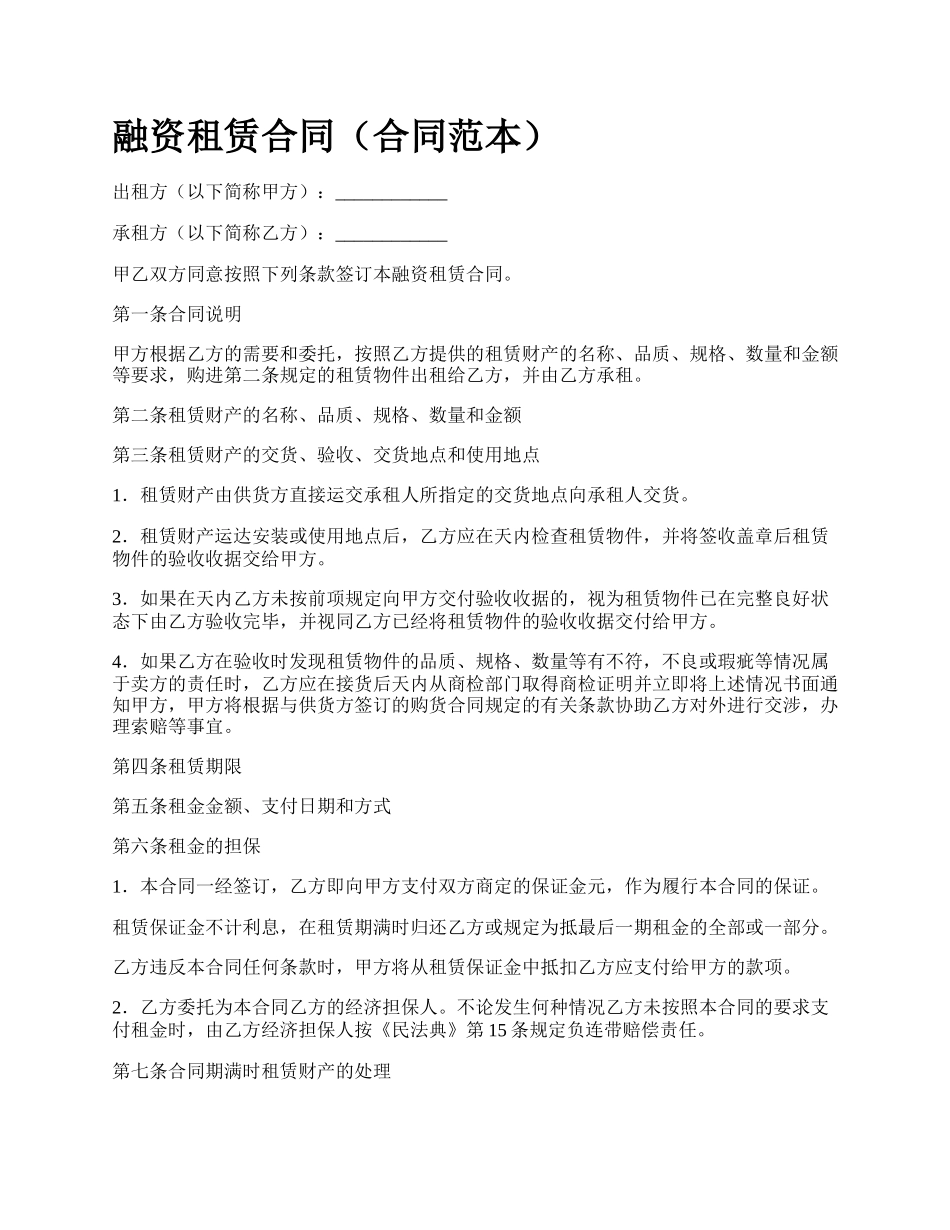 融资租赁合同（合同范本）

出租方（以下简称甲方）：____________

承租方（以下简称乙方）：____________

甲乙双方同意按照下列条款签订本融资租赁合同。

第一条合同说明

甲方根据乙方的需要和委托，按照乙方提供的租赁财产的名称、品质、规格、数量和金额等要求，购进第二条规定的租赁物件出租给乙方，并由乙方承租。

第二条租赁财产的名称、品质、规格、数量和金额

第三条租赁财产的交货、验收、交货地点和使用地点

1．租赁财产由供货方直接运交承租人所指定的交货地点向承租人交货。

2．租赁财产运达安装或使用地点后，乙方应在天内检查租赁物件，并将签收盖章后租赁物件的验收收据交给甲方。

3．如果在天内乙方未按前项规定向甲方交付验收收据的，视为租赁物件已在完整良好状态下由乙方验收完毕，并视同乙方已经将租赁物件的验收收据交付给甲方。

4．如果乙方在验收时发现租赁物件的品质、规格、数量等有不符，不良或瑕疵等情况属于卖方的责任时，乙方应在接货后天内从商检部门取得商检证明并立即将上述情况书面通知甲方，甲方将根据与供货方签订的购货合同规定的有关条款协助乙方对外进行交涉，办理索赔等事宜。

第四条租赁期限

第五条租金金额、支付日期和方式

第六条租金的担保

1．本合同一经签订，乙方即向甲方支付双方商定的保证金元，作为履行本合同的保证。

租赁保证金不计利息，在租赁期满时归还乙方或规定为抵最后一期租金的全部或一部分。

乙方违反本合同任何条款时，甲方将从租赁保证金中抵扣乙方应支付给甲方的款项。

2．乙方委托为本合同乙方的经济担保人。不论发生何种情况乙方未按照本合同的要求支付租金时，由乙方经济担保人按《民法典》第 15 条规定负连带赔偿责任。

第七条合同期满时租赁财产的处理